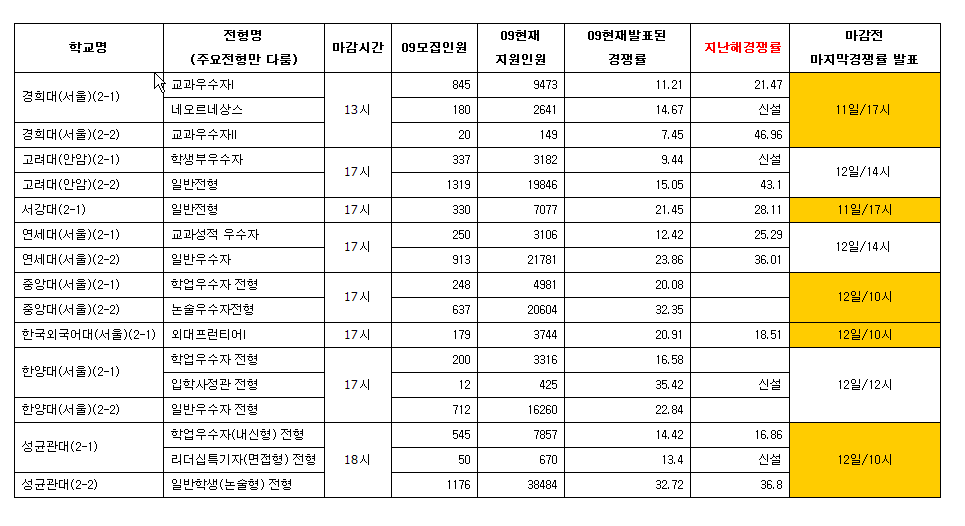 | 학교명 | 전형명 (주요전형만 다룸) | 마감시간 | 09모집인원 | 09현재 지원인원 | 09현재발표된 경쟁률 | 지난해경쟁률 | 마감전 마지막경쟁률 발표 |
|---|---|---|---|---|---|---|---|
| 경희대(서울)(2-1) | 교과우수자I | 13시 | 845 | 9473 | 11.21 | 21.47 | 11일/17시 |
| | 네오르네상스 | | 180 | 2641 | 14.67 | 신설 | |
| 경희대(서울)(2-2) | 교과우수자II | | 20 | 149 | 7.45 | 46.96 | |
| 고려대(안암)(2-1) | 학생부우수자 | 17시 | 337 | 3182 | 9.44 | 신설 | 12일/14시 |
| 고려대(안암)(2-2) | 일반전형 | | 1319 | 19846 | 15.05 | 43.1 | |
| 서강대(2-1) | 일반전형 | 17시 | 330 | 7077 | 21.45 | 28.11 | 11일/17시 |
| 연세대(서울)(2-1) | 교과성적 우수자 | 17시 | 250 | 3106 | 12.42 | 25.29 | 12일/14시 |
| 연세대(서울)(2-2) | 일반우수자 | | 913 | 21781 | 23.86 | 36.01 | |
| 중앙대(서울)(2-1) | 학업우수자 전형 | 17시 | 248 | 4981 | 20.08 | | 12일/10시 |
| 중앙대(서울)(2-2) | 논술우수자전형 | | 637 | 20604 | 32.35 | | |
| 한국외국어대(서울)(2-1) | 외대프런티어I | 17시 | 179 | 3744 | 20.91 | 18.51 | 12일/10시 |
| 한양대(서울)(2-1) | 학업우수자 전형 | 17시 | 200 | 3316 | 16.58 | | 12일/12시 |
| | 입학사정관 전형 | | 12 | 425 | 35.42 | 신설 | |
| 한양대(서울)(2-2) | 일반우수자 전형 | | 712 | 16260 | 22.84 | | |
| 성균관대(2-1) | 학업우수자(내신형) 전형 | 18시 | 545 | 7857 | 14.42 | 16.86 | 12일/10시 |
| | 리더십특기자(면접형) 전형 | | 50 | 670 | 13.4 | 신설 | |
| 성균관대(2-2) | 일반학생(논술형) 전형 | | 1176 | 38484 | 32.72 | 36.8 | |